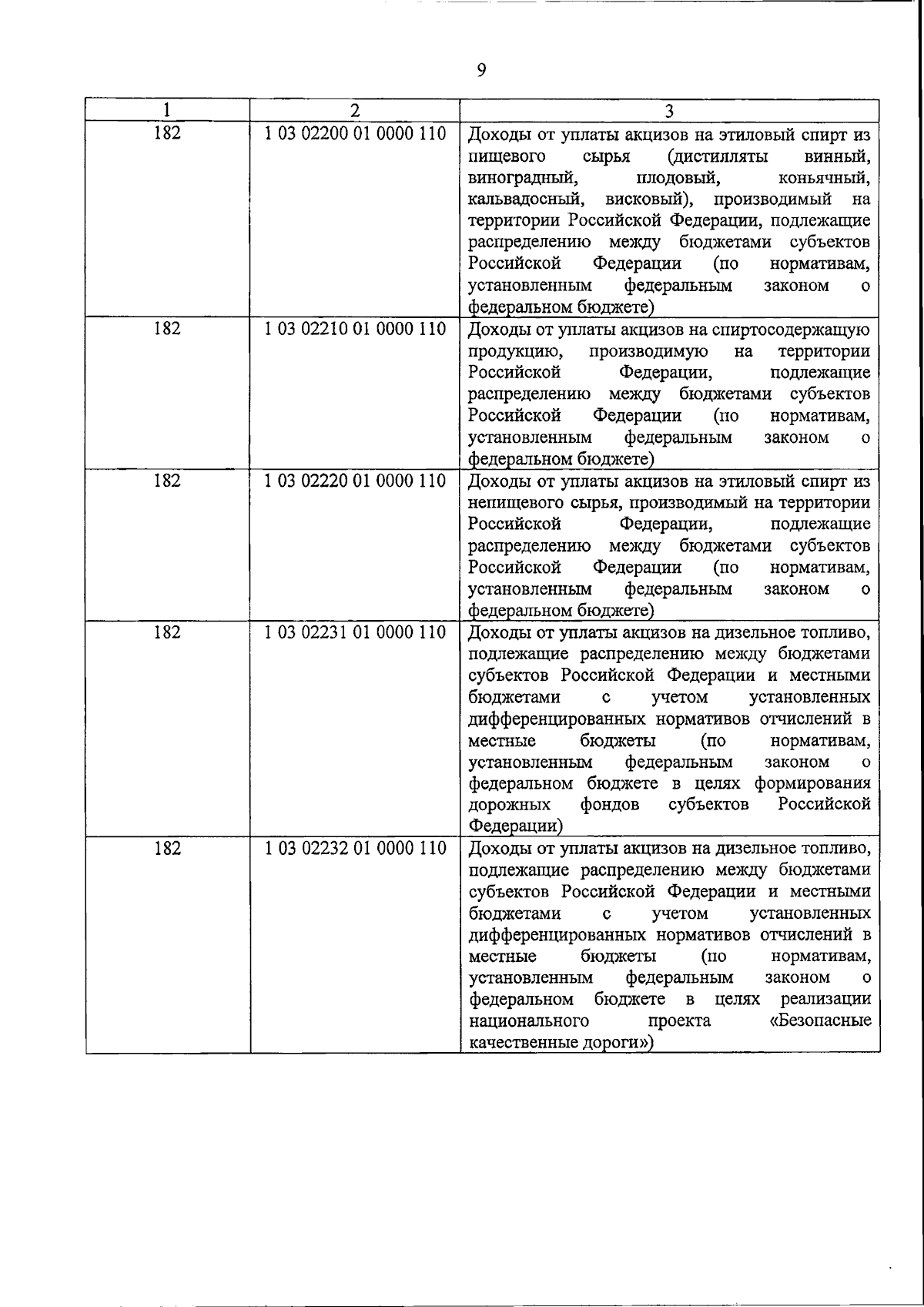 9

| 1 | 2 | 3 |
|---|---|---|
| 182 | 1 03 02200 01 0000 110 | Доходы от уплаты акцизов на этиловый спирт из пищевого сырья (дистилляты винный, виноградный, плодовый, коньячный, кальвадосный, висковый), производимый на территории Российской Федерации, подлежащие распределению между бюджетами субъектов Российской Федерации (по нормативам, установленным федеральным законом о федеральном бюджете) |
| 182 | 1 03 02210 01 0000 110 | Доходы от уплаты акцизов на спиртосодержащую продукцию, производимую на территории Российской Федерации, подлежащие распределению между бюджетами субъектов Российской Федерации (по нормативам, установленным федеральным законом о федеральном бюджете) |
| 182 | 1 03 02220 01 0000 110 | Доходы от уплаты акцизов на этиловый спирт из непищевого сырья, производимый на территории Российской Федерации, подлежащие распределению между бюджетами субъектов Российской Федерации (по нормативам, установленным федеральным законом о федеральном бюджете) |
| 182 | 1 03 02231 01 0000 110 | Доходы от уплаты акцизов на дизельное топливо, подлежащие распределению между бюджетами субъектов Российской Федерации и местными бюджетами с учетом установленных дифференцированных нормативов отчислений в местные бюджеты (по нормативам, установленным федеральным законом о федеральном бюджете в целях формирования дорожных фондов субъектов Российской Федерации) |
| 182 | 1 03 02232 01 0000 110 | Доходы от уплаты акцизов на дизельное топливо, подлежащие распределению между бюджетами субъектов Российской Федерации и местными бюджетами с учетом установленных дифференцированных нормативов отчислений в местные бюджеты (по нормативам, установленным федеральным законом о федеральном бюджете в целях реализации национального проекта «Безопасные качественные дороги») |